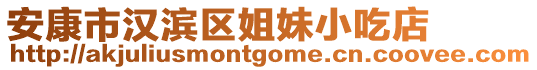 安康市汉滨区姐妹小吃店
http://akjuliusmontgome.cn.coovee.com